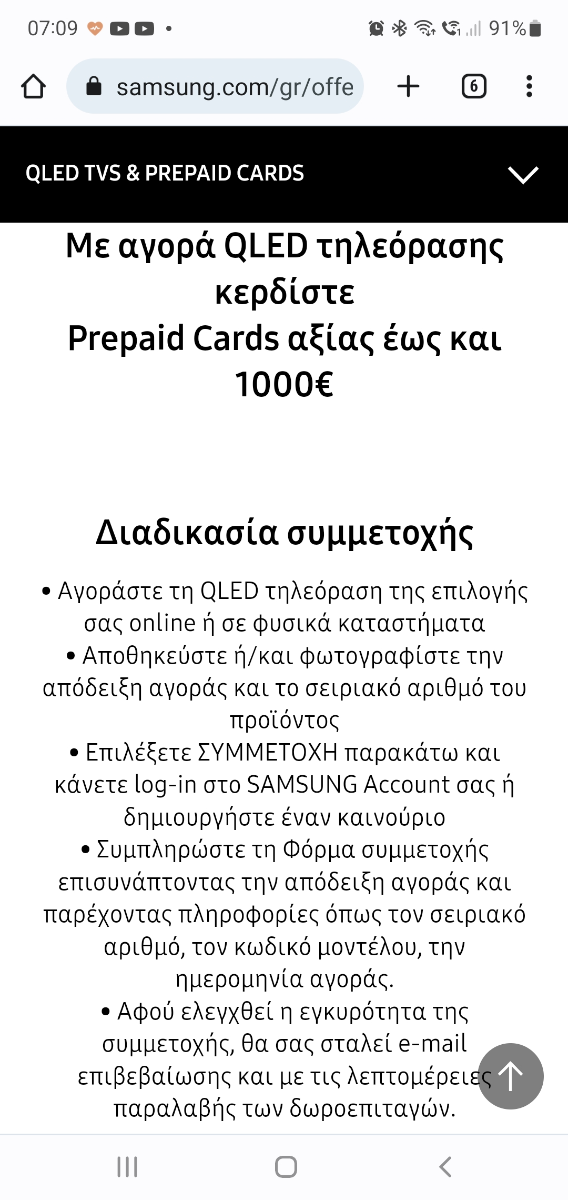 07:09 91%

samsung.com/gr/offe

6

QLED TVS & PREPAID CARDS

Με αγορά QLED τηλεόρασης κερδίστε Prepaid Cards αξίας έως και 1000€

Διαδικασία συμμετοχής

• Αγοράστε τη QLED τηλεόραση της επιλογής σας online ή σε φυσικά καταστήματα
• Αποθηκεύστε ή/και φωτογραφίστε την απόδειξη αγοράς και το σειριακό αριθμό του προϊόντος
• Επιλέξετε ΣΥΜΜΕΤΟΧΗ παρακάτω και κάνετε log-in στο SAMSUNG Account σας ή δημιουργήστε έναν καινούριο
• Συμπληρώστε τη Φόρμα συμμετοχής επισυνάπτοντας την απόδειξη αγοράς και παρέχοντας πληροφορίες όπως τον σειριακό αριθμό, τον κωδικό μοντέλου, την ημερομηνία αγοράς.
• Αφού ελεγχθεί η εγκυρότητα της συμμετοχής, θα σας σταλεί e-mail επιβεβαίωσης και με τις λεπτομέρειες παραλαβής των δωροεπιταγών.